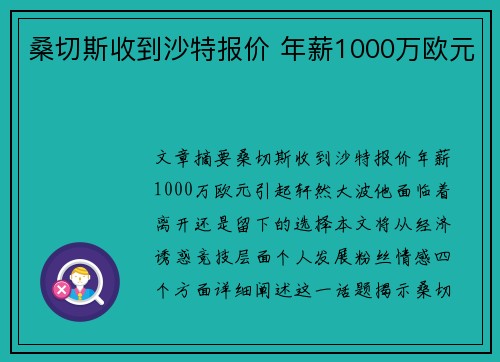 桑切斯收到沙特报价 年薪1000万欧元

文章摘要桑切斯收到沙特报价年薪1000万欧元引起轩然大波他面临着离开还是留下的选择本文将从经济诱惑竞技层面个人发展粉丝情感四个方面详细阐述这一话题揭示桑切